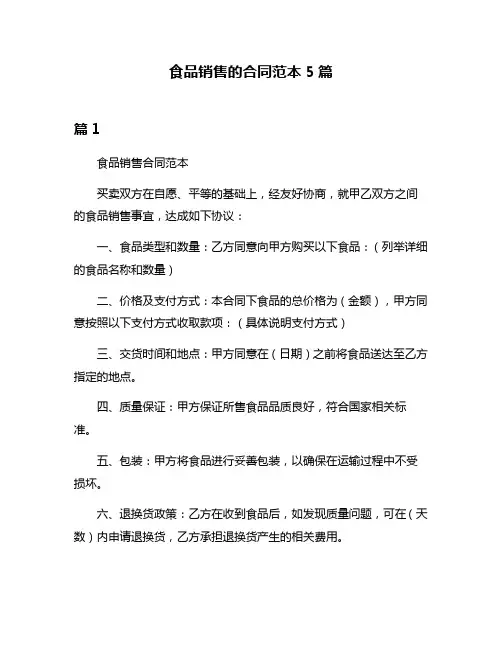 食品销售的合同范本 5 篇

篇 1

食品销售合同范本

买卖双方在自愿、平等的基础上，经友好协商，就甲乙双方之间的食品销售事宜，达成如下协议：

一、食品类型和数量：乙方同意向甲方购买以下食品：（列举详细的食品名称和数量）

二、价格及支付方式：本合同下食品的总价格为（金额），甲方同意按照以下支付方式收取款项：（具体说明支付方式）

三、交货时间和地点：甲方同意在（日期）之前将食品送达至乙方指定的地点。

四、质量保证：甲方保证所售食品品质良好，符合国家相关标准。

五、包装：甲方将食品进行妥善包装，以确保在运输过程中不受损坏。

六、退换货政策：乙方在收到食品后，如发现质量问题，可在（天数）内申请退换货，乙方承担退换货产生的相关费用。